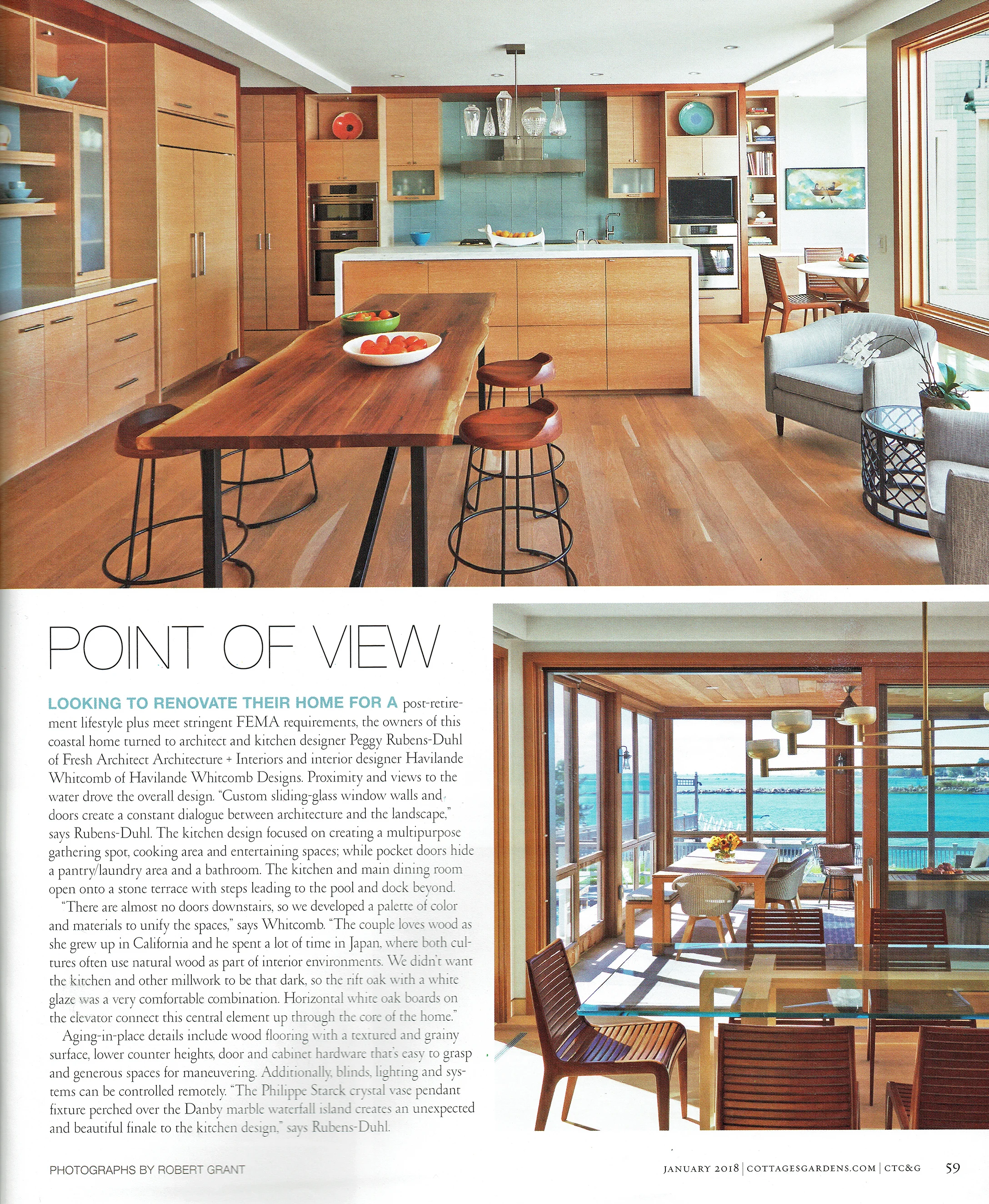 POINT OF VIEW

LOOKING TO RENOVATE THEIR HOME FOR A post-retirement lifestyle plus meet stringent FEMA requirements, the owners of this coastal home turned to architect and kitchen designer Peggy Rubens-Duhl of Fresh Architect Architecture + Interiors and interior designer Havilande Whitcomb of Havilande Whitcomb Designs. Proximity and views to the water drove the overall design. "Custom sliding-glass window walls and doors create a constant dialogue between architecture and the landscape," says Rubens-Duhl. The kitchen design focused on creating a multipurpose gathering spot, cooking area and entertaining spaces; while pocket doors hide a pantry/laundry area and a bathroom. The kitchen and main dining room open onto a stone terrace with steps leading to the pool and dock beyond.

"There are almost no doors downstairs, so we developed a palette of color and materials to unify the spaces," says Whitcomb. "The couple loves wood as she grew up in California and he spent a lot of time in Japan, where both cultures often use natural wood as part of interior environments. We didn't want the kitchen and other millwork to be that dark, so the rift oak with a white glaze was a very comfortable combination. Horizontal white oak boards on the elevator connect this central element up through the core of the home."

Aging-in-place details include wood flooring with a textured and grainy surface, lower counter heights, door and cabinet hardware that's easy to grasp and generous spaces for maneuvering. Additionally, blinds, lighting and systems can be controlled remotely. "The Philippe Starck crystal vase pendant fixture perched over the Danby marble waterfall island creates an unexpected and beautiful finale to the kitchen design," says Rubens-Duhl.

PHOTOGRAPHS BY ROBERT GRANT

JANUARY 2018 | COTTAGESGARDENS.COM | CTC&G 59